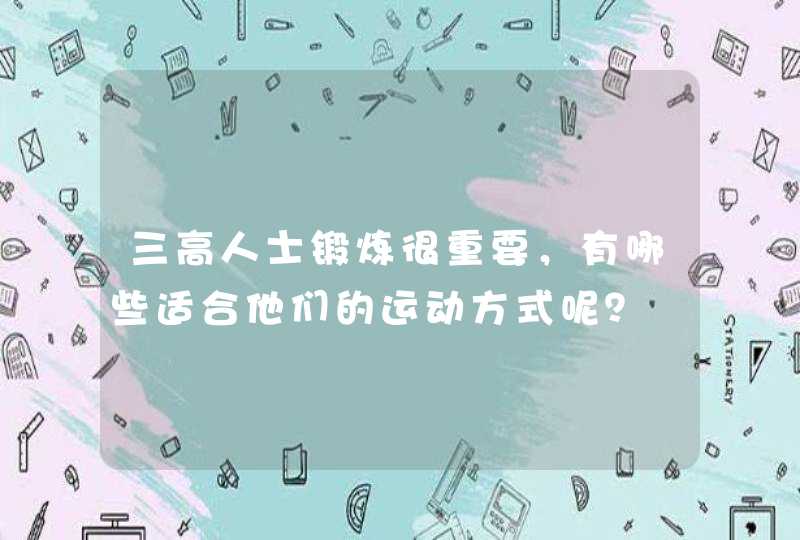 三高人士锻炼很重要，有哪些适合他们的运动方式呢？

STATIONERY